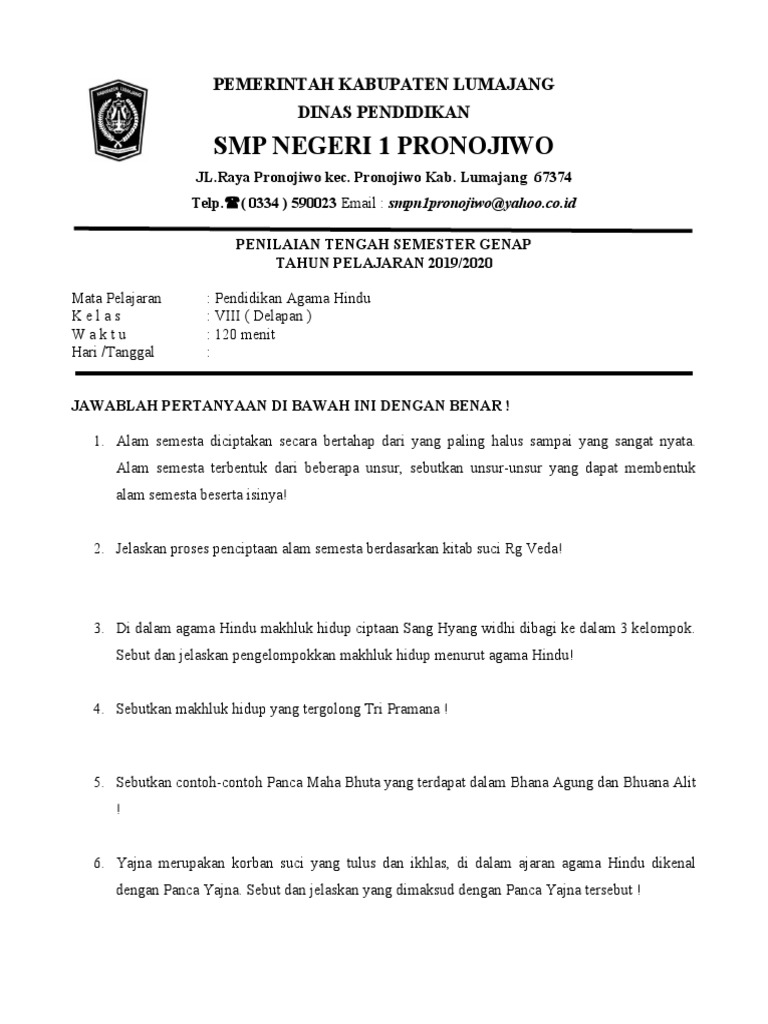 PEMERINTAH KABUPATEN LUMAJANG
DINAS PENDIDIKAN
SMP NEGERI 1 PRONOJIWO
JL.Raya Pronojiwo kec. Pronojiwo Kab. Lumajang 67374
Telp.☎( 0334 ) 590023 Email : smpn1pronojiwo@yahoo.co.id

PENILAIAN TENGAH SEMESTER GENAP
TAHUN PELAJARAN 2019/2020

Mata Pelajaran : Pendidikan Agama Hindu
K e l a s : VIII ( Delapan )
W a k t u : 120 menit
Hari /Tanggal :

JAWABLAH PERTANYAAN DI BAWAH INI DENGAN BENAR !

1. Alam semesta diciptakan secara bertahap dari yang paling halus sampai yang sangat nyata. Alam semesta terbentuk dari beberapa unsur, sebutkan unsur-unsur yang dapat membentuk alam semesta beserta isinya!

2. Jelaskan proses penciptaan alam semesta berdasarkan kitab suci Rg Veda!

3. Di dalam agama Hindu makhluk hidup ciptaan Sang Hyang widhi dibagi ke dalam 3 kelompok. Sebut dan jelaskan pengelompokkan makhluk hidup menurut agama Hindu!

4. Sebutkan makhluk hidup yang tergolong Tri Pramana !

5. Sebutkan contoh-contoh Panca Maha Bhuta yang terdapat dalam Bhana Agung dan Bhuana Alit !

6. Yajna merupakan korban suci yang tulus dan ikhlas, di dalam ajaran agama Hindu dikenal dengan Panca Yajna. Sebut dan jelaskan yang dimaksud dengan Panca Yajna tersebut !